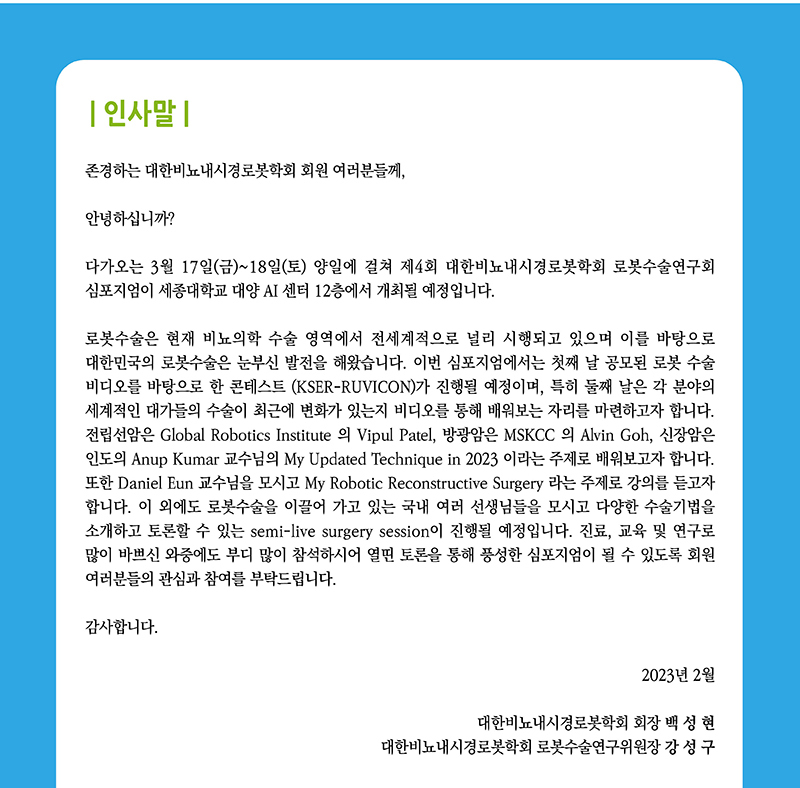 | 인사말 |

존경하는 대한비뇨내시경로봇학회 회원 여러분들께,

안녕하십니까?

다가오는 3월 17일(금)~18일(토) 양일에 걸쳐 제4회 대한비뇨내시경로봇학회 로봇수술연구회 심포지엄이 세종대학교 대양 AI 센터 12층에서 개최될 예정입니다.

로봇수술은 현재 비뇨의학 수술 영역에서 전세계적으로 널리 시행되고 있으며 이를 바탕으로 대한민국의 로봇수술은 눈부신 발전을 해왔습니다. 이번 심포지엄에서는 첫째 날 공모된 로봇 수술 비디오를 바탕으로 한 콘테스트 (KSER-RUVICON)가 진행될 예정이며, 특히 둘째 날은 각 분야의 세계적인 대가들의 수술이 최근에 변화가 있는지 비디오를 통해 배워보는 자리를 마련하고자 합니다. 전립선암은 Global Robotics Institute 의 Vipul Patel, 방광암은 MSKCC 의 Alvin Goh, 신장암은 인도의 Anup Kumar 교수님의 My Updated Technique in 2023 이라는 주제로 배워보고자 합니다. 또한 Daniel Eun 교수님을 모시고 My Robotic Reconstructive Surgery 라는 주제로 강의를 듣고자 합니다. 이 외에도 로봇수술을 이끌어 가고 있는 국내 여러 선생님들을 모시고 다양한 수술기법을 소개하고 토론할 수 있는 semi-live surgery session이 진행될 예정입니다. 진료, 교육 및 연구로 많이 바쁘신 와중에도 부디 많이 참석하시어 열띤 토론을 통해 풍성한 심포지엄이 될 수 있도록 회원 여러분들의 관심과 참여를 부탁드립니다.

감사합니다.

2023년 2월

대한비뇨내시경로봇학회 회장 백 성 현
대한비뇨내시경로봇학회 로봇수술연구위원장 강 성 구